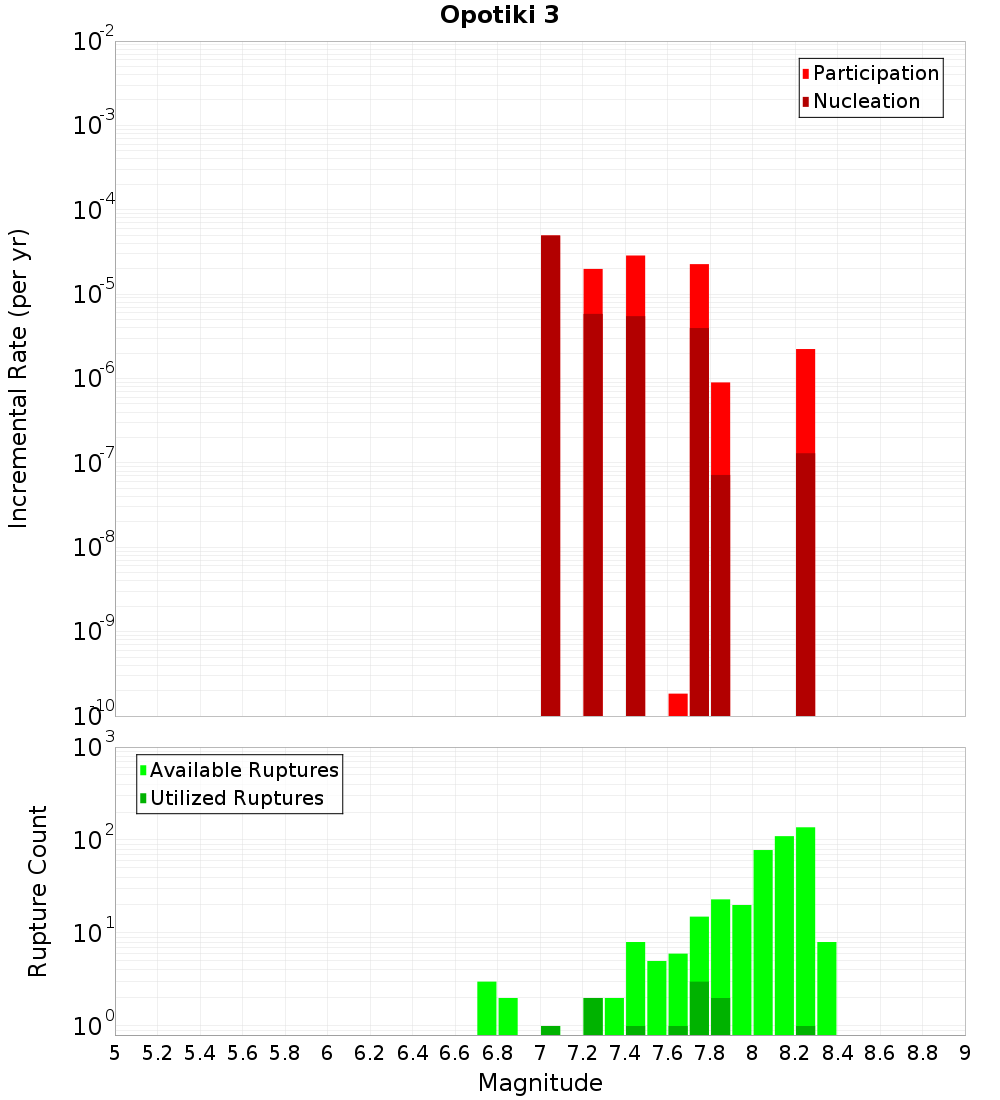 Opotiki 3

Participation
Nucleation

Incremental Rate (per yr)

$10^{-2}$
$10^{-3}$
$10^{-4}$
$10^{-5}$
$10^{-6}$
$10^{-7}$
$10^{-8}$
$10^{-9}$
$10^{-10}$

Available Ruptures
Utilized Ruptures

Rupture Count

$10^{3}$
$10^{2}$
$10^{1}$
$10^{0}$

5 5.2 5.4 5.6 5.8 6 6.2 6.4 6.6 6.8 7 7.2 7.4 7.6 7.8 8 8.2 8.4 8.6 8.8 9

Magnitude